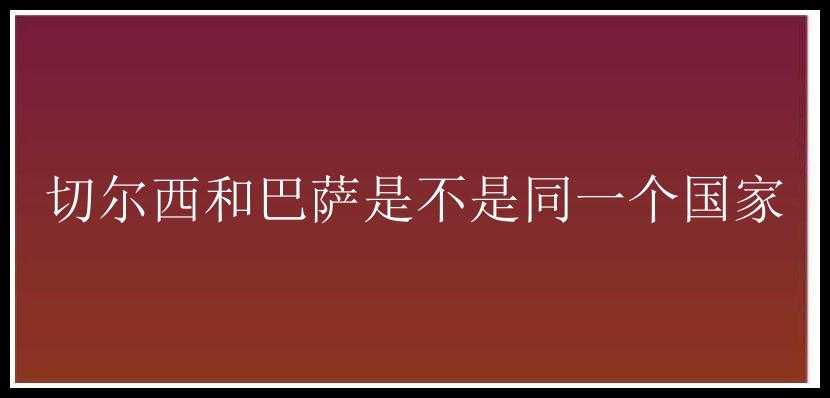 切尔西和巴萨是不是同一个国家